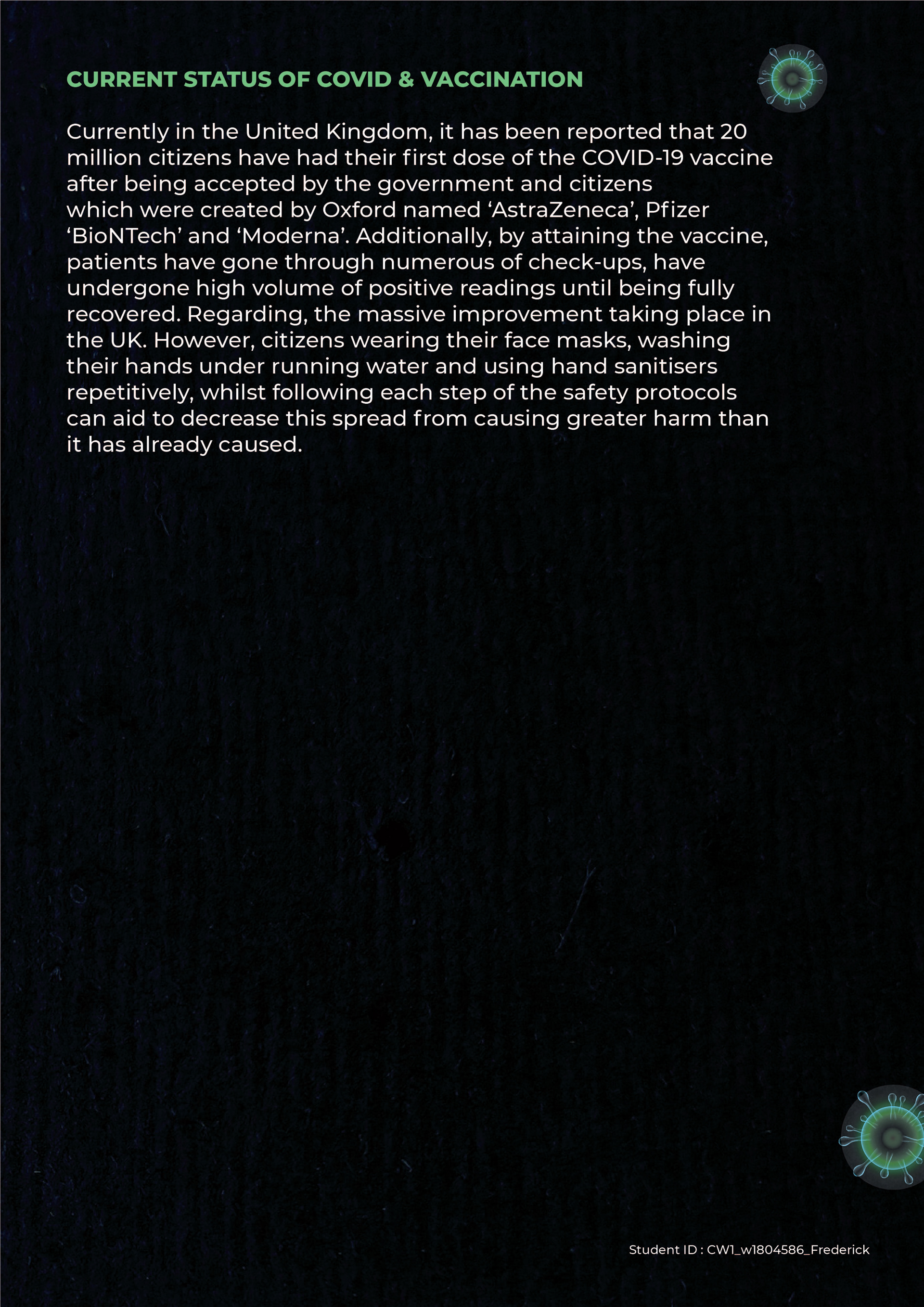 CURRENT STATUS OF COVID & VACCINATION

Currently in the United Kingdom, it has been reported that 20 million citizens have had their first dose of the COVID-19 vaccine after being accepted by the government and citizens which were created by Oxford named ‘AstraZeneca’, Pfizer ‘BioNTech’ and ‘Moderna’. Additionally, by attaining the vaccine, patients have gone through numerous of check-ups, have undergone high volume of positive readings until being fully recovered. Regarding, the massive improvement taking place in the UK. However, citizens wearing their face masks, washing their hands under running water and using hand sanitisers repetitively, whilst following each step of the safety protocols can aid to decrease this spread from causing greater harm than it has already caused.

Student ID : CW1_w1804586_Frederick